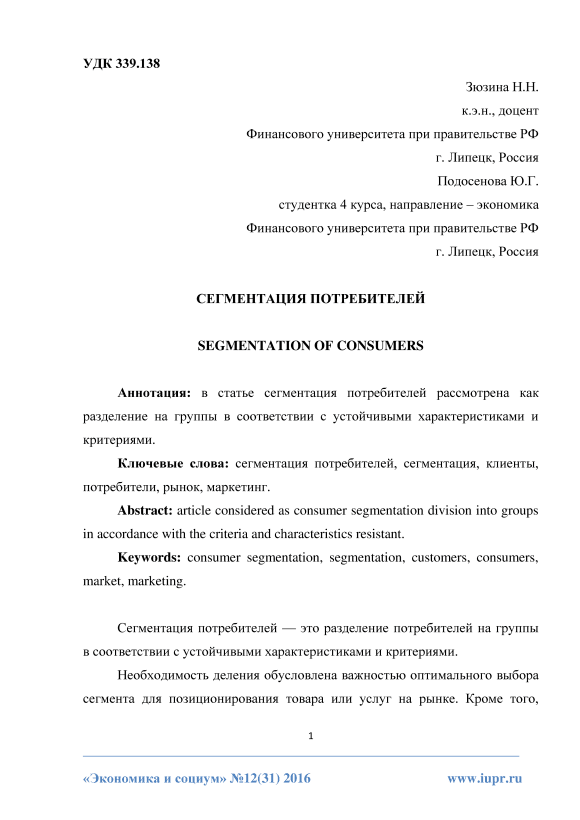 УДК 339.138

Зюзина Н.Н.

к.э.н., доцент

Финансового университета при правительстве РФ

г. Липецк, Россия

Подосенова Ю.Г.

студентка 4 курса, направление – экономика

Финансового университета при правительстве РФ

г. Липецк, Россия

СЕГМЕНТАЦИЯ ПОТРЕБИТЕЛЕЙ

SEGMENTATION OF CONSUMERS

Аннотация: в статье сегментация потребителей рассмотрена как разделение на группы в соответствии с устойчивыми характеристиками и критериями.

Ключевые слова: сегментация потребителей, сегментация, клиенты, потребители, рынок, маркетинг.

Abstract: article considered as consumer segmentation division into groups in accordance with the criteria and characteristics resistant.

Keywords: consumer segmentation, segmentation, customers, consumers, market, marketing.

Сегментация потребителей — это разделение потребителей на группы в соответствии с устойчивыми характеристиками и критериями.

Необходимость деления обусловлена важностью оптимального выбора сегмента для позиционирования товара или услуг на рынке. Кроме того,

1

«Экономика и социум» №12(31) 2016 www.iupr.ru